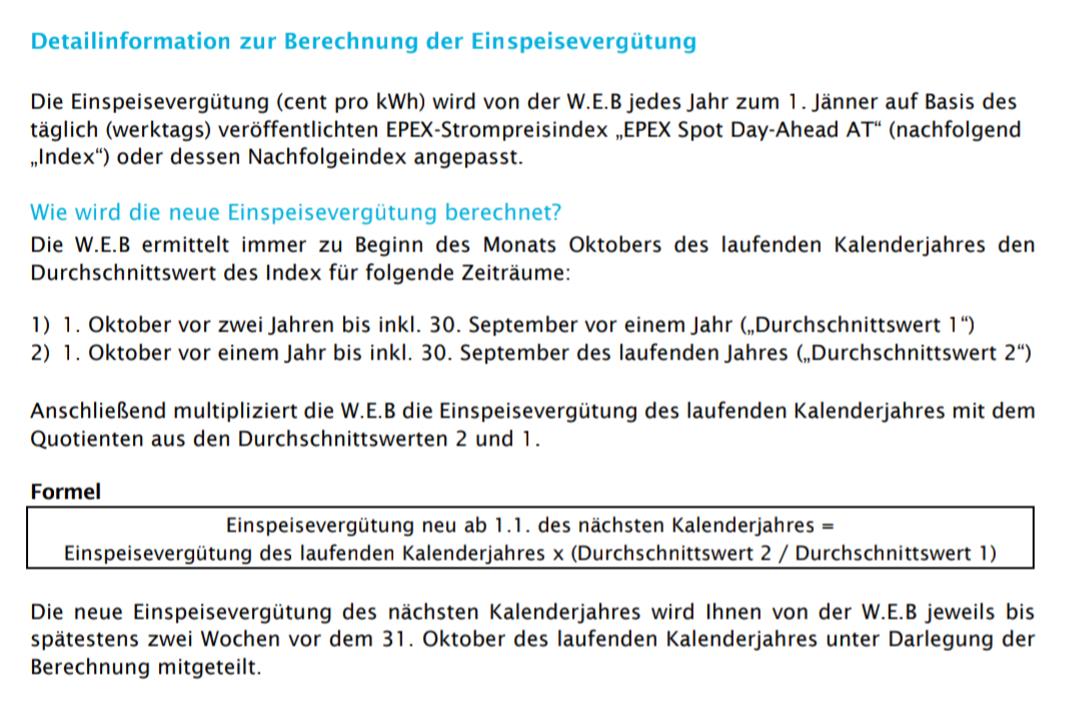 Detailinformation zur Berechnung der Einspeisevergütung

Die Einspeisevergütung (cent pro kWh) wird von der W.E.B jedes Jahr zum 1. Jänner auf Basis des täglich (werktags) veröffentlichten EPEX-Strompreisindex „EPEX Spot Day-Ahead AT“ (nachfolgend „Index“) oder dessen Nachfolgeindex angepasst.

Wie wird die neue Einspeisevergütung berechnet?
Die W.E.B ermittelt immer zu Beginn des Monats Oktobers des laufenden Kalenderjahres den Durchschnittswert des Index für folgende Zeiträume:

1) 1. Oktober vor zwei Jahren bis inkl. 30. September vor einem Jahr („Durchschnittswert 1“)
2) 1. Oktober vor einem Jahr bis inkl. 30. September des laufenden Jahres („Durchschnittswert 2“)

Anschließend multipliziert die W.E.B die Einspeisevergütung des laufenden Kalenderjahres mit dem Quotienten aus den Durchschnittswerten 2 und 1.

Formel
Einspeisevergütung neu ab 1.1. des nächsten Kalenderjahres =
Einspeisevergütung des laufenden Kalenderjahres x (Durchschnittswert 2 / Durchschnittswert 1)

Die neue Einspeisevergütung des nächsten Kalenderjahres wird Ihnen von der W.E.B jeweils bis spätestens zwei Wochen vor dem 31. Oktober des laufenden Kalenderjahres unter Darlegung der Berechnung mitgeteilt.